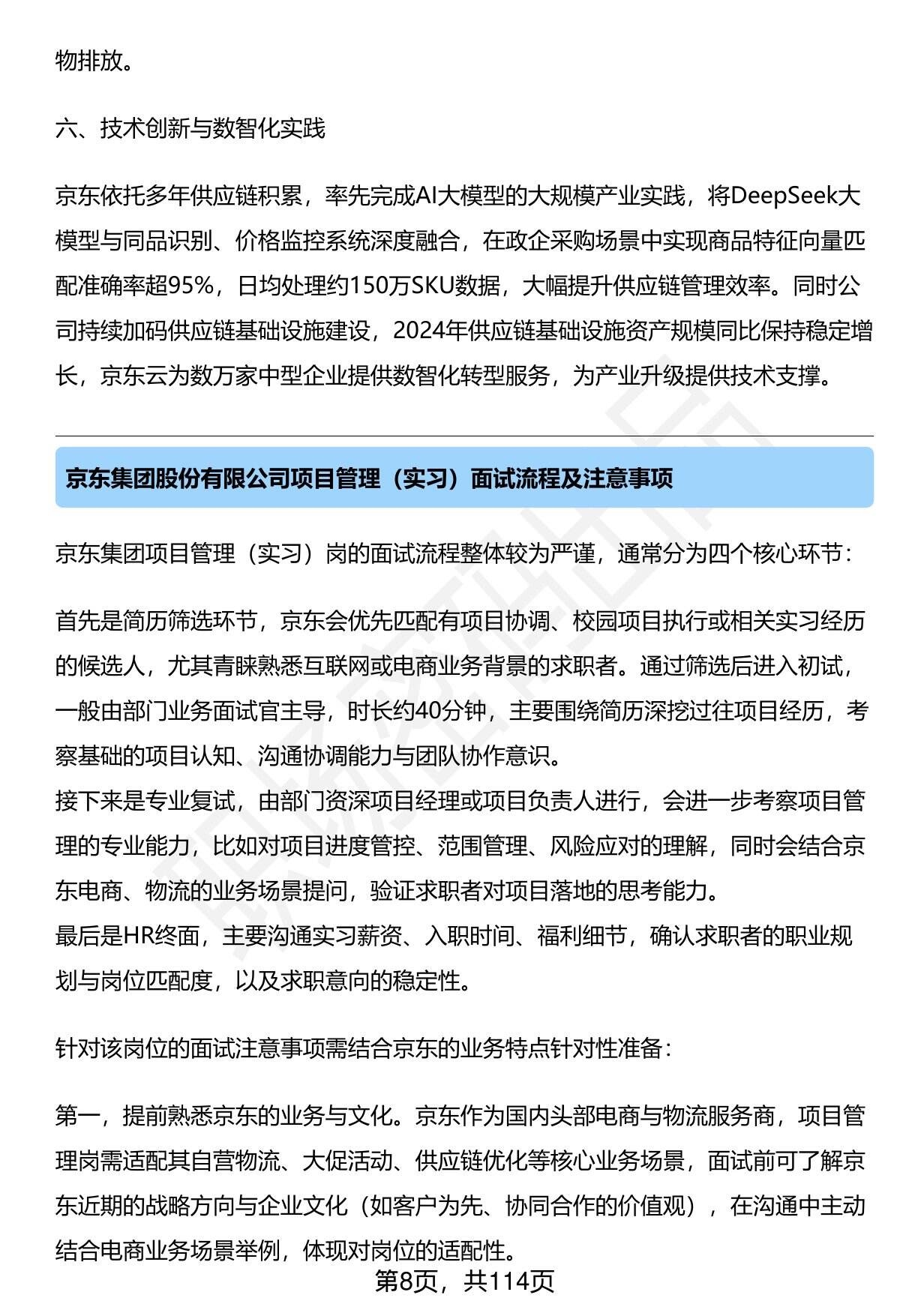 物排放。

六、技术创新与数智化实践

京东依托多年供应链积累，率先完成AI大模型的大规模产业实践，将DeepSeek大模型与同品识别、价格监控系统深度融合，在政企采购场景中实现商品特征向量匹配准确率超95%，日均处理约150万SKU数据，大幅提升供应链管理效率。同时公司持续加码供应链基础设施建设，2024年供应链基础设施资产规模同比保持稳定增长，京东云为数万家中型企业提供数智化转型服务，为产业升级提供技术支撑。

京东集团股份有限公司项目管理（实习）面试流程及注意事项

京东集团项目管理（实习）岗的面试流程整体较为严谨，通常分为四个核心环节：

首先是简历筛选环节，京东会优先匹配有项目协调、校园项目执行或相关实习经历的候选人，尤其青睐熟悉互联网或电商业务背景的求职者。通过筛选后进入初试，一般由部门业务面试官主导，时长约40分钟，主要围绕简历深挖过往项目经历，考察基础的项目认知、沟通协调能力与团队协作意识。
接下来是专业复试，由部门资深项目经理或项目负责人进行，会进一步考察项目管理的专业能力，比如对项目进度管控、范围管理、风险应对的理解，同时会结合京东电商、物流的业务场景提问，验证求职者对项目落地的思考能力。
最后是HR终面，主要沟通实习薪资、入职时间、福利细节，确认求职者的职业规划与岗位匹配度，以及求职意向的稳定性。

针对该岗位的面试注意事项需结合京东的业务特点针对性准备：

第一，提前熟悉京东的业务与文化。京东作为国内头部电商与物流服务商，项目管理岗需适配其自营物流、大促活动、供应链优化等核心业务场景，面试前可了解京东近期的战略方向与企业文化（如客户为先、协同合作的价值观），在沟通中主动结合电商业务场景举例，体现对岗位的适配性。

第8页，共114页